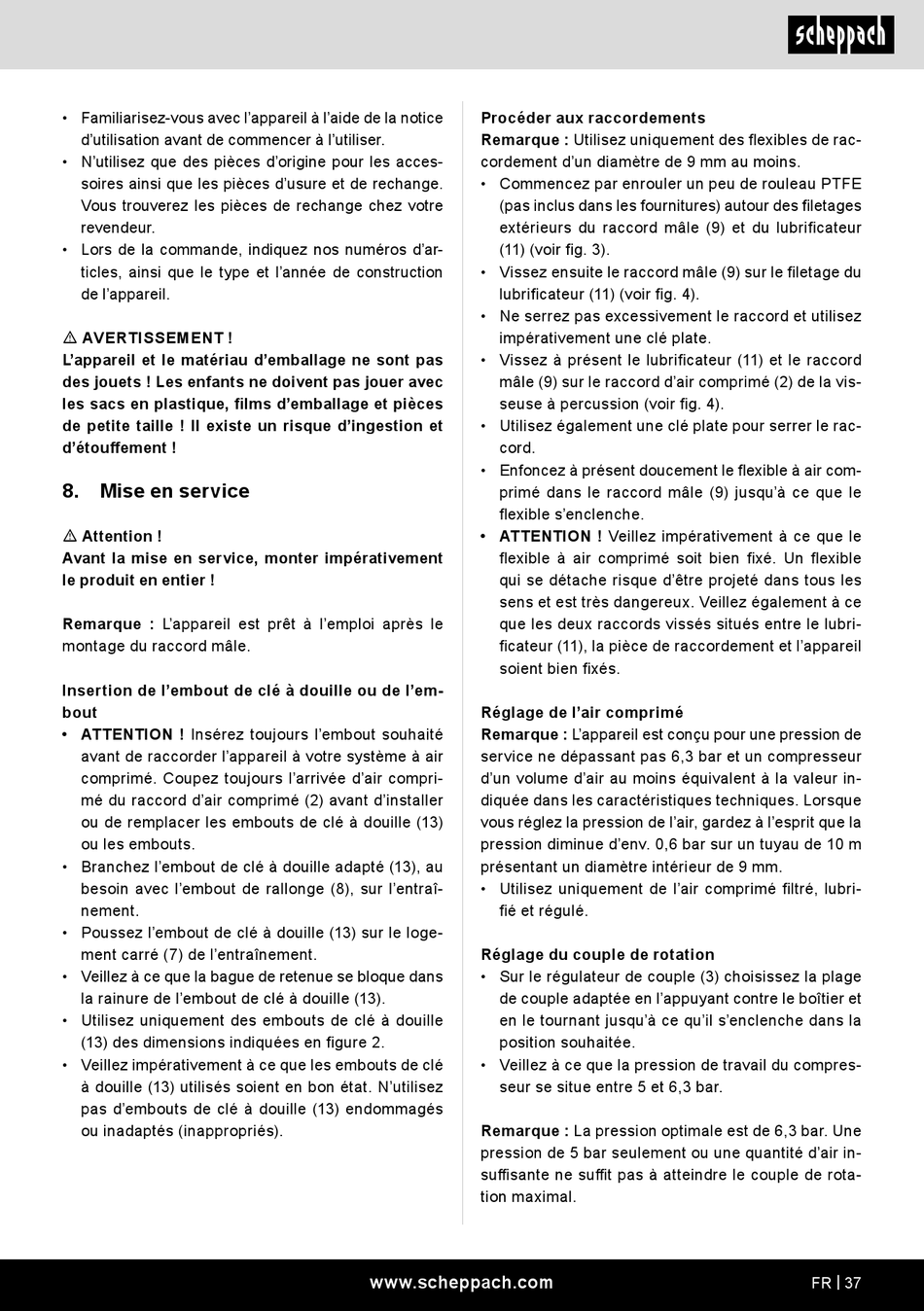 scheppach

• Familiarisez-vous avec l'appareil à l'aide de la notice d'utilisation avant de commencer à l'utiliser.
• N'utilisez que des pièces d'origine pour les accessoires ainsi que les pièces d'usure et de rechange. Vous trouverez les pièces de rechange chez votre revendeur.
• Lors de la commande, indiquez nos numéros d'articles, ainsi que le type et l'année de construction de l'appareil.

⚠ AVERTISSEMENT !
L'appareil et le matériau d'emballage ne sont pas des jouets ! Les enfants ne doivent pas jouer avec les sacs en plastique, films d'emballage et pièces de petite taille ! Il existe un risque d'ingestion et d'étouffement !

8. Mise en service

⚠ Attention !
Avant la mise en service, monter impérativement le produit en entier !

Remarque : L'appareil est prêt à l'emploi après le montage du raccord mâle.

Insertion de l'embout de clé à douille ou de l'embout
• ATTENTION ! Insérez toujours l'embout souhaité avant de raccorder l'appareil à votre système à air comprimé. Coupez toujours l'arrivée d'air comprimé du raccord d'air comprimé (2) avant d'installer ou de remplacer les embouts de clé à douille (13) ou les embouts.
• Branchez l'embout de clé à douille adapté (13), au besoin avec l'embout de rallonge (8), sur l'entraînement.
• Poussez l'embout de clé à douille (13) sur le logement carré (7) de l'entraînement.
• Veillez à ce que la bague de retenue se bloque dans la rainure de l'embout de clé à douille (13).
• Utilisez uniquement des embouts de clé à douille (13) des dimensions indiquées en figure 2.
• Veillez impérativement à ce que les embouts de clé à douille (13) utilisés soient en bon état. N'utilisez pas d'embouts de clé à douille (13) endommagés ou inadaptés (inappropriés).

Procéder aux raccordements
Remarque : Utilisez uniquement des flexibles de raccordement d'un diamètre de 9 mm au moins.
• Commencez par enrouler un peu de rouleau PTFE (pas inclus dans les fournitures) autour des filetages extérieurs du raccord mâle (9) et du lubrificateur (11) (voir fig. 3).
• Vissez ensuite le raccord mâle (9) sur le filetage du lubrificateur (11) (voir fig. 4).
• Ne serrez pas excessivement le raccord et utilisez impérativement une clé plate.
• Vissez à présent le lubrificateur (11) et le raccord mâle (9) sur le raccord d'air comprimé (2) de la visseuse à percussion (voir fig. 4).
• Utilisez également une clé plate pour serrer le raccord.
• Enfoncez à présent doucement le flexible à air comprimé dans le raccord mâle (9) jusqu'à ce que le flexible s'enclenche.
• ATTENTION ! Veillez impérativement à ce que le flexible à air comprimé soit bien fixé. Un flexible qui se détache risque d'être projeté dans tous les sens et est très dangereux. Veillez également à ce que les deux raccords vissés situés entre le lubrificateur (11), la pièce de raccordement et l'appareil soient bien fixés.

Réglage de l'air comprimé
Remarque : L'appareil est conçu pour une pression de service ne dépassant pas 6,3 bar et un compresseur d'un volume d'air au moins équivalent à la valeur indiquée dans les caractéristiques techniques. Lorsque vous réglez la pression de l'air, gardez à l'esprit que la pression diminue d'env. 0,6 bar sur un tuyau de 10 m présentant un diamètre intérieur de 9 mm.
• Utilisez uniquement de l'air comprimé filtré, lubrifié et régulé.

Réglage du couple de rotation
• Sur le régulateur de couple (3) choisissez la plage de couple adaptée en l'appuyant contre le boîtier et en le tournant jusqu'à ce qu'il s'enclenche dans la position souhaitée.
• Veillez à ce que la pression de travail du compresseur se situe entre 5 et 6,3 bar.

Remarque : La pression optimale est de 6,3 bar. Une pression de 5 bar seulement ou une quantité d'air insuffisante ne suffit pas à atteindre le couple de rotation maximal.

www.scheppach.com
FR | 37